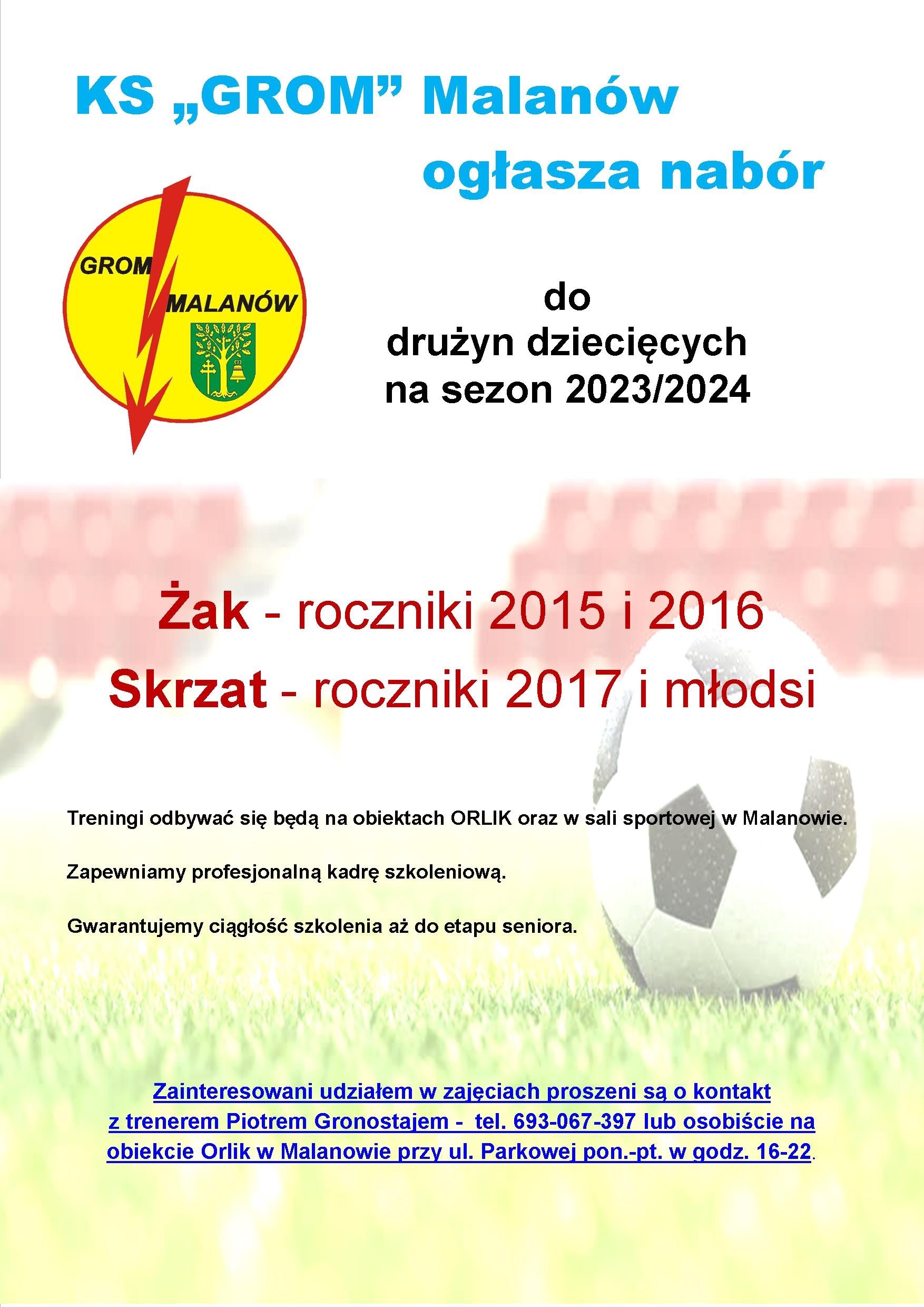 KS „GROM” Malanów

ogłasza nabór

GROM
MALANÓW

do
drużyn dziecięcych
na sezon 2023/2024

Żak - roczniki 2015 i 2016

Skrzat - roczniki 2017 i młodsi

Treningi odbywać się będą na obiektach ORLIK oraz w sali sportowej w Malanowie.

Zapewniamy profesjonalną kadrę szkoleniową.

Gwarantujemy ciągłość szkolenia aż do etapu seniora.

Zainteresowani udziałem w zajęciach proszeni są o kontakt z trenerem Piotrem Gronostajem - tel. 693-067-397 lub osobiście na obiekcie Orlik w Malanowie przy ul. Parkowej pon.-pt. w godz. 16-22.